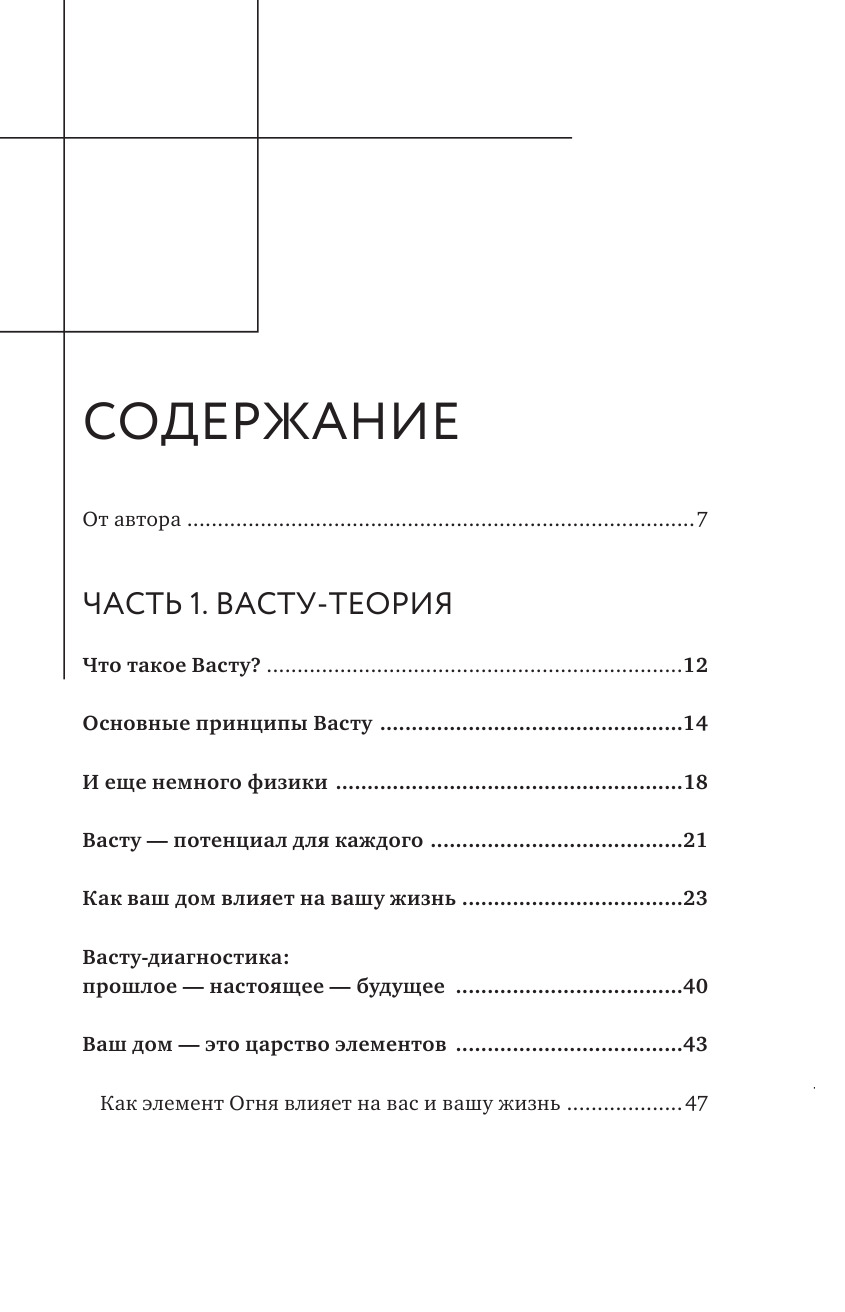 СОДЕРЖАНИЕ

От автора 7

ЧАСТЬ 1. ВАСТУ-ТЕОРИЯ

Что такое Васту? 12

Основные принципы Васту 14

И еще немного физики 18

Васту — потенциал для каждого 21

Как ваш дом влияет на вашу жизнь 23

Васту-диагностика:
прошлое — настоящее — будущее 40

Ваш дом — это царство элементов 43

Как элемент Огня влияет на вас и вашу жизнь 47